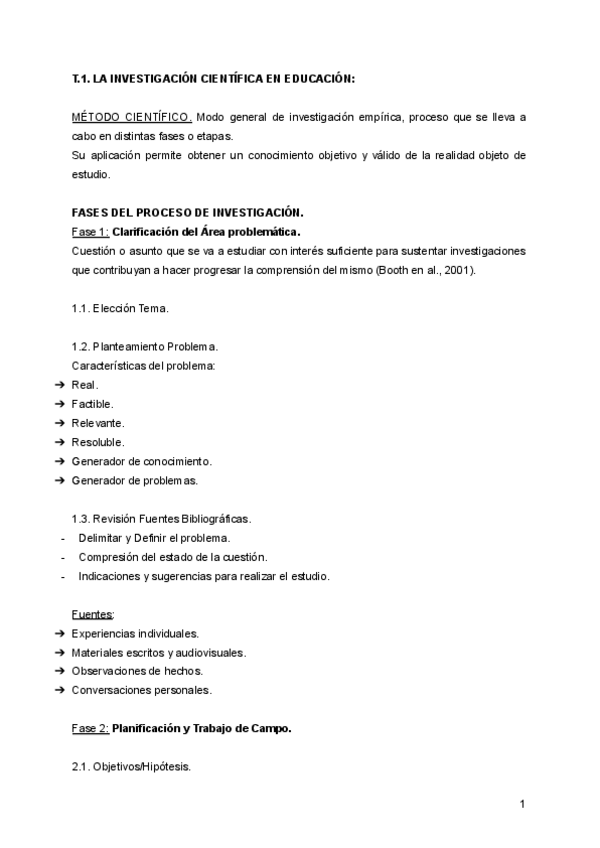 T.1. LA INVESTIGACIÓN CIENTÍFICA EN EDUCACIÓN:

MÉTODO CIENTÍFICO. Modo general de investigación empírica, proceso que se lleva a cabo en distintas fases o etapas.
Su aplicación permite obtener un conocimiento objetivo y válido de la realidad objeto de estudio.

FASES DEL PROCESO DE INVESTIGACIÓN.
Fase 1: Clarificación del Área problemática.
Cuestión o asunto que se va a estudiar con interés suficiente para sustentar investigaciones que contribuyan a hacer progresar la comprensión del mismo (Booth en al., 2001).

1.1. Elección Tema.

1.2. Planteamiento Problema.
Características del problema:
➔ Real.
➔ Factible.
➔ Relevante.
➔ Resoluble.
➔ Generador de conocimiento.
➔ Generador de problemas.

1.3. Revisión Fuentes Bibliográficas.
- Delimitar y Definir el problema.
- Compresión del estado de la cuestión.
- Indicaciones y sugerencias para realizar el estudio.

Fuentes:
➔ Experiencias individuales.
➔ Materiales escritos y audiovisuales.
➔ Observaciones de hechos.
➔ Conversaciones personales.

Fase 2: Planificación y Trabajo de Campo.

2.1. Objetivos/Hipótesis.

1